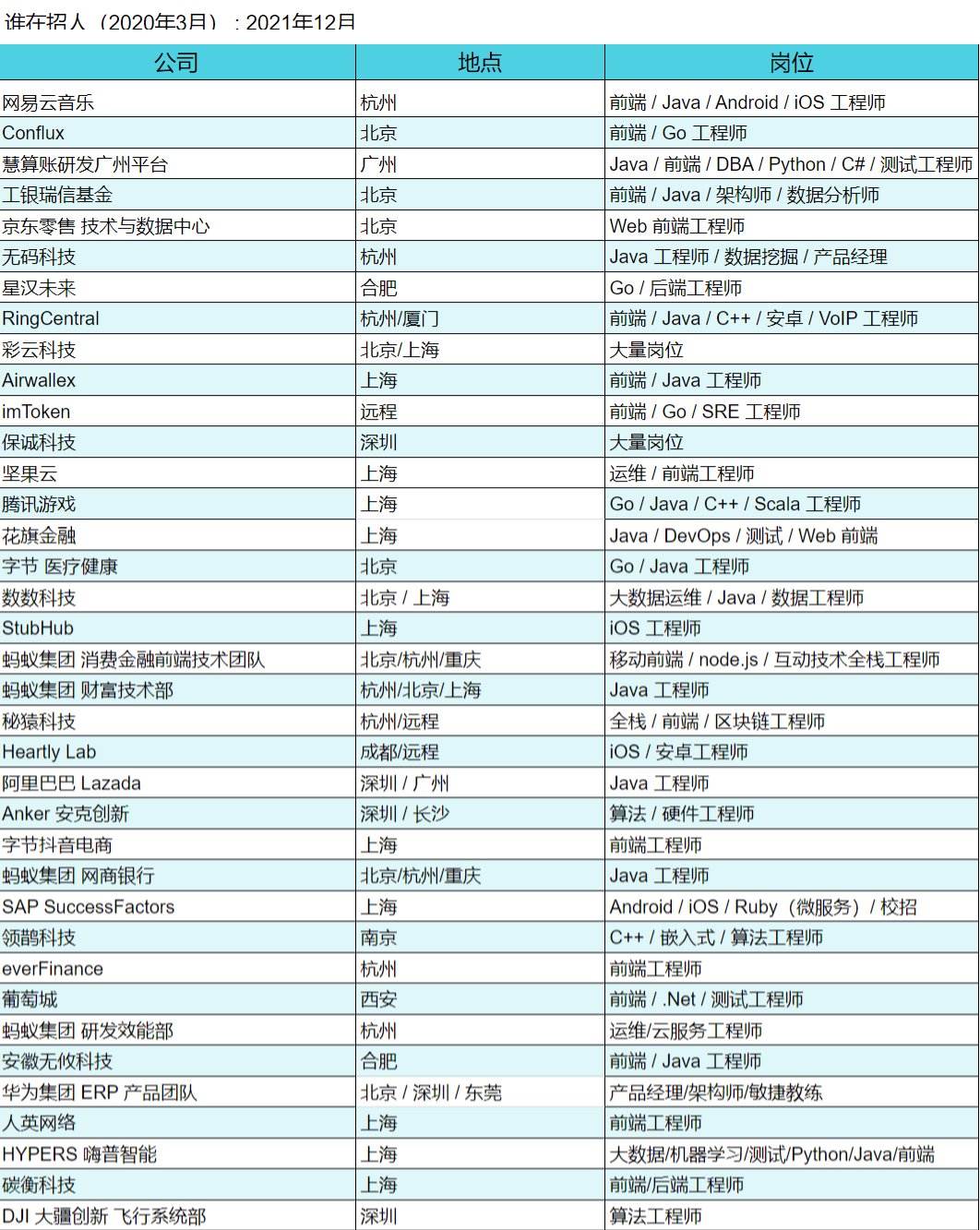 谁在招人（2020年3月）：2021年12月

| 公司 | 地点 | 岗位 |
|---|---|---|
| 网易云音乐 | 杭州 | 前端 / Java / Android / iOS 工程师 |
| Conflux | 北京 | 前端 / Go 工程师 |
| 慧算账研发广州平台 | 广州 | Java / 前端 / DBA / Python / C# / 测试工程师 |
| 工银瑞信基金 | 北京 | 前端 / Java / 架构师 / 数据分析师 |
| 京东零售 技术与数据中心 | 北京 | Web 前端工程师 |
| 无码科技 | 杭州 | Java 工程师 / 数据挖掘 / 产品经理 |
| 星汉未来 | 合肥 | Go / 后端工程师 |
| RingCentral | 杭州/厦门 | 前端 / Java / C++ / 安卓 / VoIP 工程师 |
| 彩云科技 | 北京/上海 | 大量岗位 |
| Airwallex | 上海 | 前端 / Java 工程师 |
| imToken | 远程 | 前端 / Go / SRE 工程师 |
| 保诚科技 | 深圳 | 大量岗位 |
| 坚果云 | 上海 | 运维 / 前端工程师 |
| 腾讯游戏 | 上海 | Go / Java / C++ / Scala 工程师 |
| 花旗金融 | 上海 | Java / DevOps / 测试 / Web 前端 |
| 字节 医疗健康 | 北京 | Go / Java 工程师 |
| 数数科技 | 北京 / 上海 | 大数据运维 / Java / 数据工程师 |
| StubHub | 上海 | iOS 工程师 |
| 蚂蚁集团 消费金融前端技术团队 | 北京/杭州/重庆 | 移动前端 / node.js / 互动技术全栈工程师 |
| 蚂蚁集团 财富技术部 | 杭州/北京/上海 | Java 工程师 |
| 秘猿科技 | 杭州/远程 | 全栈 / 前端 / 区块链工程师 |
| Heartly Lab | 成都/远程 | iOS / 安卓工程师 |
| 阿里巴巴 Lazada | 深圳 / 广州 | Java 工程师 |
| Anker 安克创新 | 深圳 / 长沙 | 算法 / 硬件工程师 |
| 字节抖音电商 | 上海 | 前端工程师 |
| 蚂蚁集团 网商银行 | 北京/杭州/重庆 | Java 工程师 |
| SAP SuccessFactors | 上海 | Android / iOS / Ruby（微服务）/ 校招 |
| 领鹊科技 | 南京 | C++ / 嵌入式 / 算法工程师 |
| everFinance | 杭州 | 前端工程师 |
| 葡萄城 | 西安 | 前端 / .Net / 测试工程师 |
| 蚂蚁集团 研发效能部 | 杭州 | 运维/云服务工程师 |
| 安徽无攸科技 | 合肥 | 前端 / Java 工程师 |
| 华为集团 ERP 产品团队 | 北京 / 深圳 / 东莞 | 产品经理/架构师/敏捷教练 |
| 人英网络 | 上海 | 前端工程师 |
| HYPERS 嗨普智能 | 上海 | 大数据/机器学习/测试/Python/Java/前端 |
| 碳衡科技 | 上海 | 前端/后端工程师 |
| DJI 大疆创新 飞行系统部 | 深圳 | 算法工程师 |